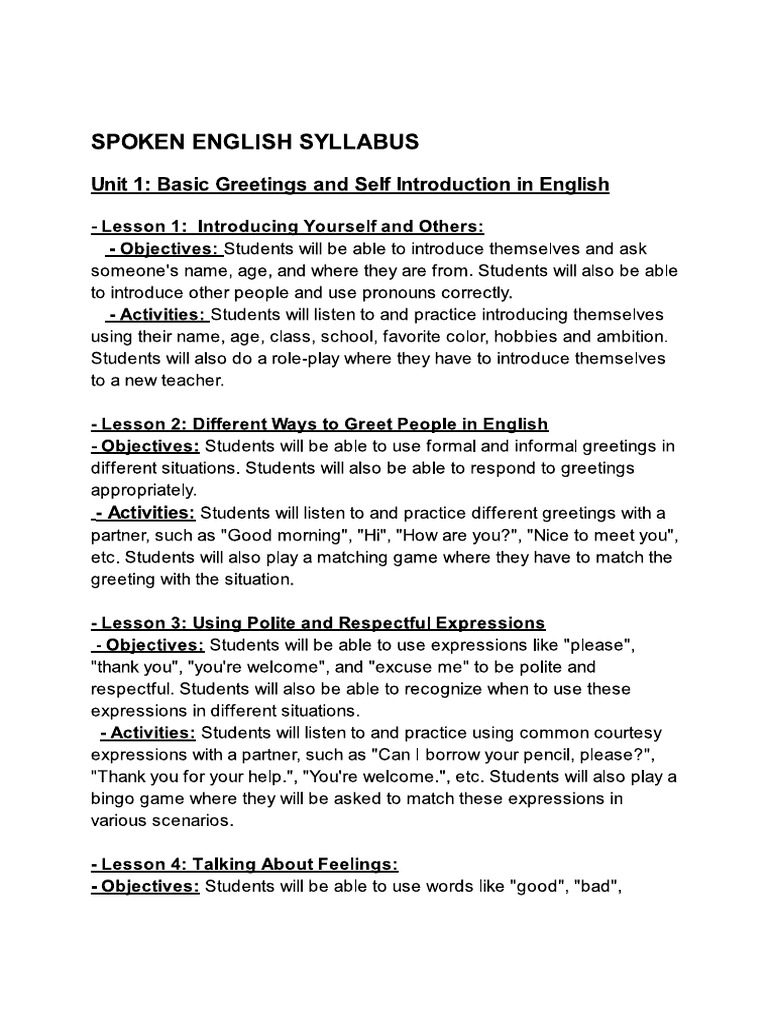 SPOKEN ENGLISH SYLLABUS

Unit 1: Basic Greetings and Self Introduction in English

- Lesson 1: Introducing Yourself and Others:

- Objectives: Students will be able to introduce themselves and ask someone's name, age, and where they are from. Students will also be able to introduce other people and use pronouns correctly.

- Activities: Students will listen to and practice introducing themselves using their name, age, class, school, favorite color, hobbies and ambition. Students will also do a role-play where they have to introduce themselves to a new teacher.

- Lesson 2: Different Ways to Greet People in English

- Objectives: Students will be able to use formal and informal greetings in different situations. Students will also be able to respond to greetings appropriately.

- Activities: Students will listen to and practice different greetings with a partner, such as "Good morning", "Hi", "How are you?", "Nice to meet you", etc. Students will also play a matching game where they have to match the greeting with the situation.

- Lesson 3: Using Polite and Respectful Expressions

- Objectives: Students will be able to use expressions like "please", "thank you", "you're welcome", and "excuse me" to be polite and respectful. Students will also be able to recognize when to use these expressions in different situations.

- Activities: Students will listen to and practice using common courtesy expressions with a partner, such as "Can I borrow your pencil, please?", "Thank you for your help.", "You're welcome.", etc. Students will also play a bingo game where they will be asked to match these expressions in various scenarios.

- Lesson 4: Talking About Feelings:

- Objectives: Students will be able to use words like "good", "bad",